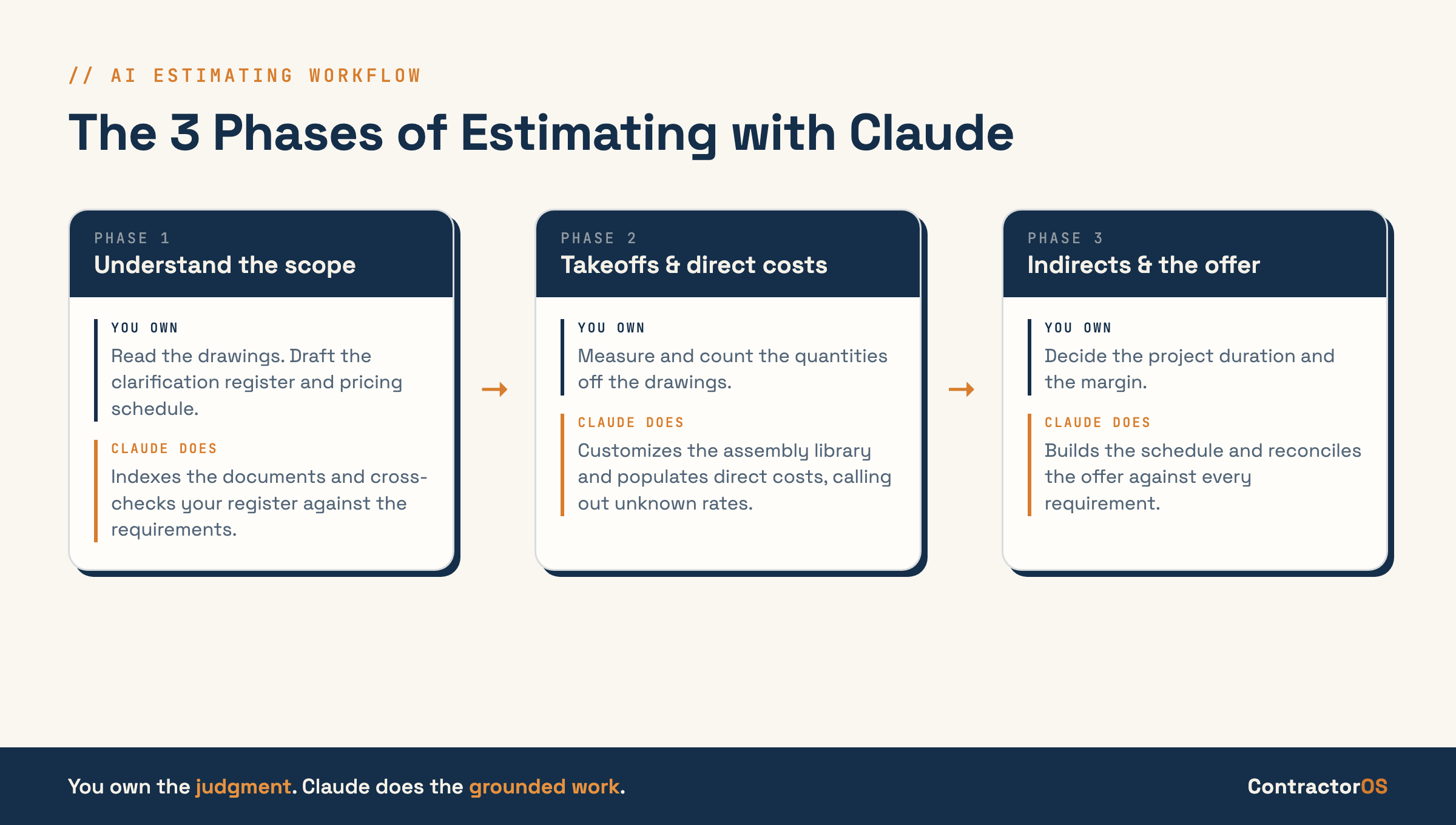 // AI ESTIMATING WORKFLOW

The 3 Phases of Estimating with Claude

PHASE 1
Understand the scope

YOU OWN
Read the drawings. Draft the clarification register and pricing schedule.

CLAUDE DOES
Indexes the documents and cross-checks your register against the requirements.

→

PHASE 2
Takeoffs & direct costs

YOU OWN
Measure and count the quantities off the drawings.

CLAUDE DOES
Customizes the assembly library and populates direct costs, calling out unknown rates.

→

PHASE 3
Indirects & the offer

YOU OWN
Decide the project duration and the margin.

CLAUDE DOES
Builds the schedule and reconciles the offer against every requirement.

You own the judgment. Claude does the grounded work.

ContractorOS